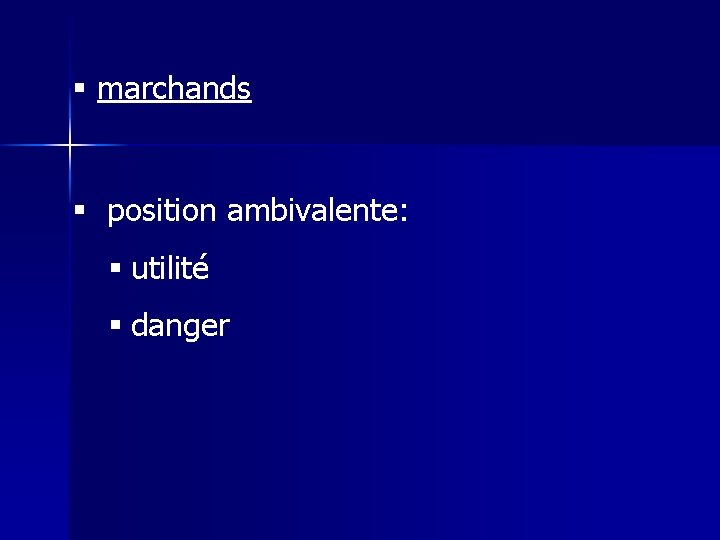 ▪ marchands

▪ position ambivalente:

▪ utilité

▪ danger